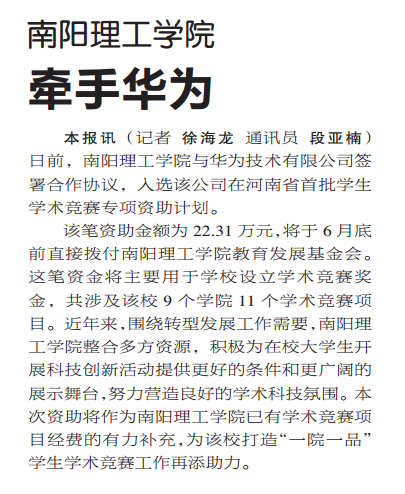 南阳理工学院

牵手华为

本报讯（记者 徐海龙 通讯员 段亚楠）日前，南阳理工学院与华为技术有限公司签署合作协议，入选该公司在河南省首批学生学术竞赛专项资助计划。

该笔资助金额为 22.31 万元，将于 6 月底前直接拨付南阳理工学院教育发展基金会。这笔资金将主要用于学校设立学术竞赛奖金，共涉及该校 9 个学院 11 个学术竞赛项目。近年来，围绕转型发展工作需要，南阳理工学院整合多方资源，积极为在校大学生开展科技创新活动提供更好的条件和更广阔的展示舞台，努力营造良好的学术科技氛围。本次资助将作为南阳理工学院已有学术竞赛项目经费的有力补充，为该校打造“一院一品”学生学术竞赛工作再添助力。